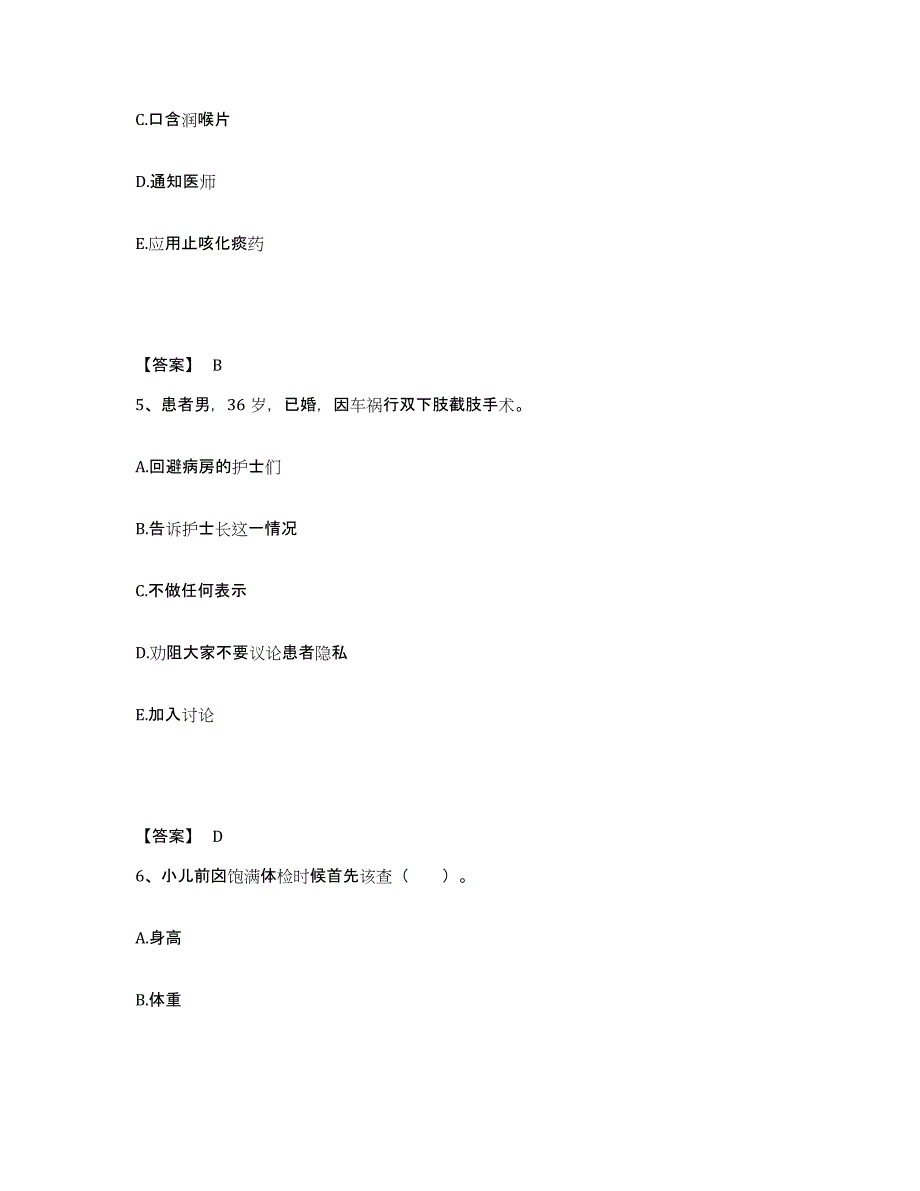 C.口含润喉片

D.通知医师

E.应用止咳化痰药

【答案】 B

5、患者男，36 岁，已婚，因车祸行双下肢截肢手术。

A.回避病房的护士们

B.告诉护士长这一情况

C.不做任何表示

D.劝阻大家不要议论患者隐私

E.加入讨论

【答案】 D

6、小儿前囟饱满体检时候首先该查（　　）。

A.身高

B.体重